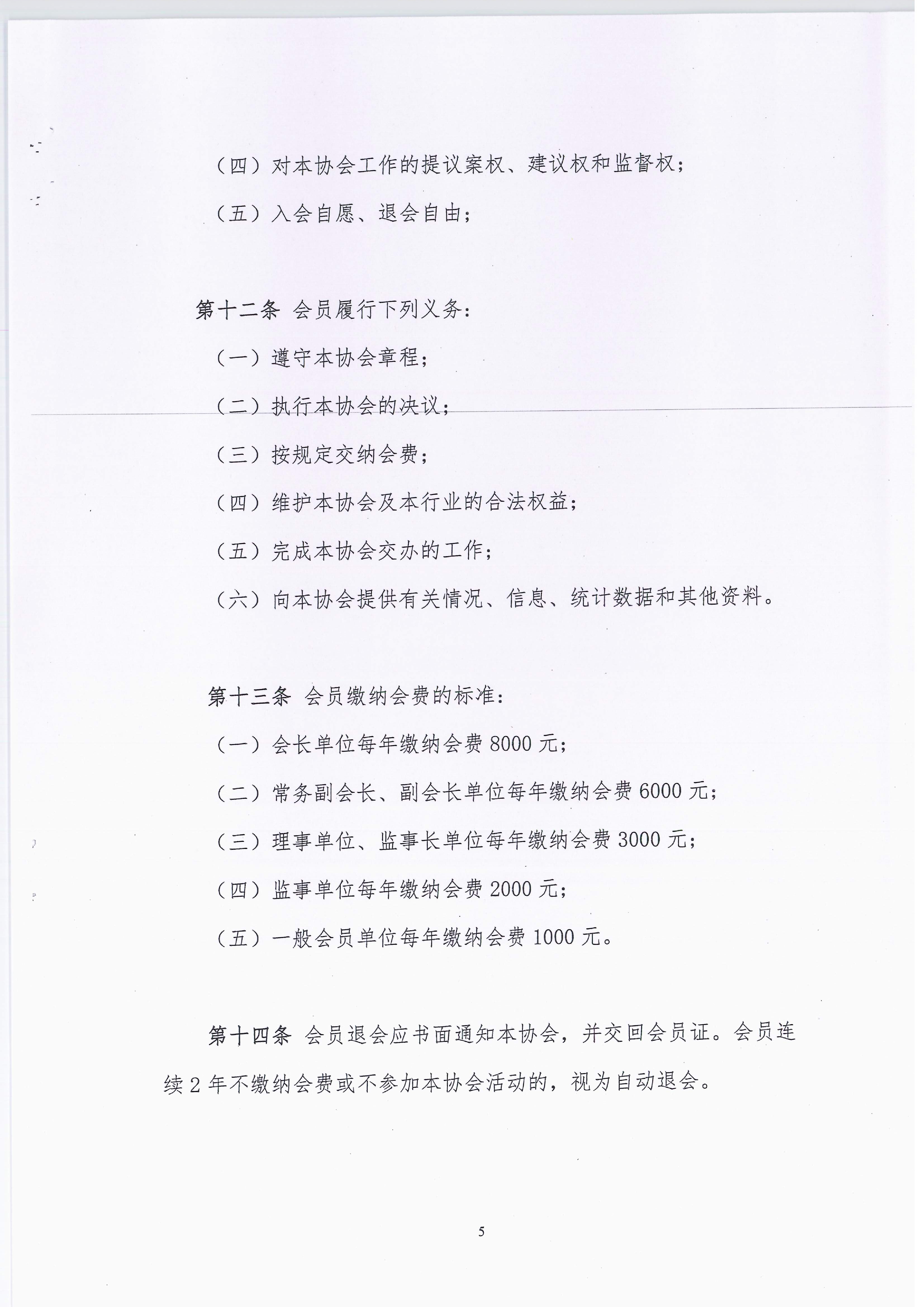 （四）对本协会工作的提议案权、建议权和监督权；

（五）入会自愿、退会自由；

第十二条 会员履行下列义务：

（一）遵守本协会章程；

（二）执行本协会的决议；

（三）按规定交纳会费；

（四）维护本协会及本行业的合法权益；

（五）完成本协会交办的工作；

（六）向本协会提供有关情况、信息、统计数据和其他资料。

第十三条 会员缴纳会费的标准：

（一）会长单位每年缴纳会费 8000 元；

（二）常务副会长、副会长单位每年缴纳会费 6000 元；

（三）理事单位、监事长单位每年缴纳会费 3000 元；

（四）监事单位每年缴纳会费 2000 元；

（五）一般会员单位每年缴纳会费 1000 元。

第十四条 会员退会应书面通知本协会，并交回会员证。会员连续 2 年不缴纳会费或不参加本协会活动的，视为自动退会。

5